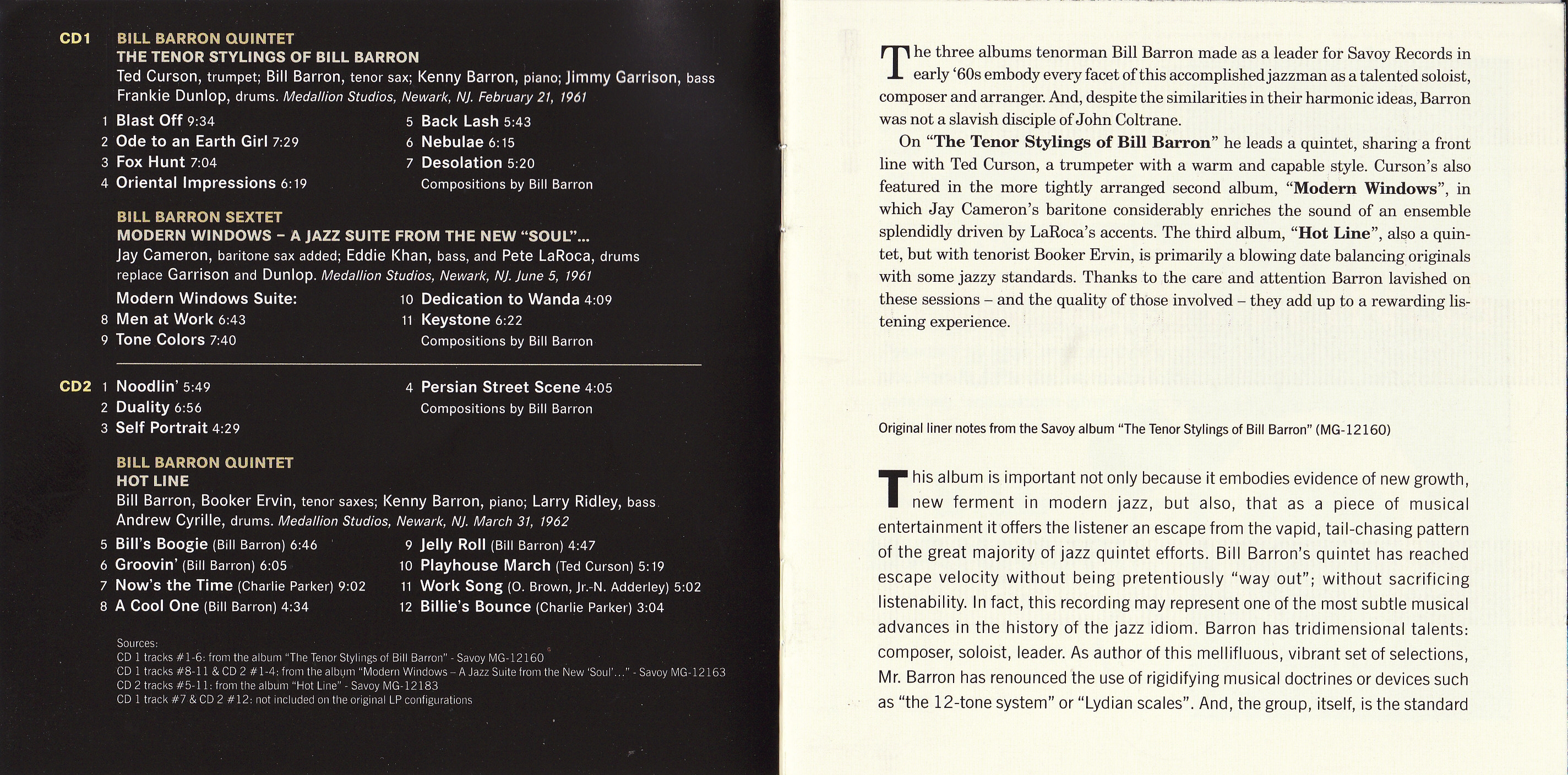 CD1 BILL BARRON QUINTET
THE TENOR STYLINGS OF BILL BARRON
Ted Curson, trumpet; Bill Barron, tenor sax; Kenny Barron, piano; Jimmy Garrison, bass
Frankie Dunlop, drums. Medallion Studios, Newark, NJ. February 21, 1961

1 Blast Off 9:34
2 Ode to an Earth Girl 7:29
3 Fox Hunt 7:04
4 Oriental Impressions 6:19

5 Back Lash 5:43
6 Nebulae 6:15
7 Desolation 5:20
Compositions by Bill Barron

BILL BARRON SEXTET
MODERN WINDOWS – A JAZZ SUITE FROM THE NEW "SOUL"...
Jay Cameron, baritone sax added; Eddie Khan, bass, and Pete LaRoca, drums replace Garrison and Dunlop. Medallion Studios, Newark, NJ. June 5, 1961

Modern Windows Suite:
8 Men at Work 6:43
9 Tone Colors 7:40

10 Dedication to Wanda 4:09
11 Keystone 6:22
Compositions by Bill Barron

CD2 1 Noodlin' 5:49
2 Duality 6:56
3 Self Portrait 4:29

4 Persian Street Scene 4:05
Compositions by Bill Barron

BILL BARRON QUINTET
HOT LINE
Bill Barron, Booker Ervin, tenor saxes; Kenny Barron, piano; Larry Ridley, bass
Andrew Cyrille, drums. Medallion Studios, Newark, NJ. March 31, 1962

5 Bill's Boogie (Bill Barron) 6:46
6 Groovin' (Bill Barron) 6:05
7 Now's the Time (Charlie Parker) 9:02
8 A Cool One (Bill Barron) 4:34

9 Jelly Roll (Bill Barron) 4:47
10 Playhouse March (Ted Curson) 5:19
11 Work Song (O. Brown, Jr.-N. Adderley) 5:02
12 Billie's Bounce (Charlie Parker) 3:04

Sources:
CD 1 tracks #1-6: from the album "The Tenor Stylings of Bill Barron" - Savoy MG-12160
CD 1 tracks #8-11 & CD 2 #1-4: from the album "Modern Windows – A Jazz Suite from the New 'Soul'..." - Savoy MG-12163
CD 2 tracks #5-11: from the album "Hot Line" - Savoy MG-12183
CD 1 track #7 & CD 2 #12: not included on the original LP configurations

The three albums tenorman Bill Barron made as a leader for Savoy Records in early '60s embody every facet of this accomplished jazzman as a talented soloist, composer and arranger. And, despite the similarities in their harmonic ideas, Barron was not a slavish disciple of John Coltrane.

On "The Tenor Stylings of Bill Barron" he leads a quintet, sharing a front line with Ted Curson, a trumpeter with a warm and capable style. Curson's also featured in the more tightly arranged second album, "Modern Windows", in which Jay Cameron's baritone considerably enriches the sound of an ensemble splendidly driven by LaRoca's accents. The third album, "Hot Line", also a quintet, but with tenorist Booker Ervin, is primarily a blowing date balancing originals with some jazzy standards. Thanks to the care and attention Barron lavished on these sessions – and the quality of those involved – they add up to a rewarding listening experience.

Original liner notes from the Savoy album "The Tenor Stylings of Bill Barron" (MG-12160)

This album is important not only because it embodies evidence of new growth, new ferment in modern jazz, but also, that as a piece of musical entertainment it offers the listener an escape from the vapid, tail-chasing pattern of the great majority of jazz quintet efforts. Bill Barron's quintet has reached escape velocity without being pretentiously "way out"; without sacrificing listenability. In fact, this recording may represent one of the most subtle musical advances in the history of the jazz idiom. Barron has tridimensional talents: composer, soloist, leader. As author of this mellifluous, vibrant set of selections, Mr. Barron has renounced the use of rigidifying musical doctrines or devices such as "the 12-tone system" or "Lydian scales". And, the group, itself, is the standard